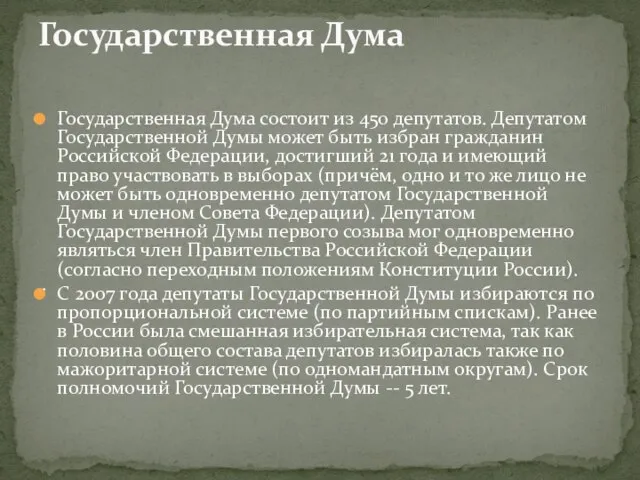 Государственная Дума

Государственная Дума состоит из 450 депутатов. Депутатом Государственной Думы может быть избран гражданин Российской Федерации, достигший 21 года и имеющий право участвовать в выборах (причём, одно и то же лицо не может быть одновременно депутатом Государственной Думы и членом Совета Федерации). Депутатом Государственной Думы первого созыва мог одновременно являться член Правительства Российской Федерации (согласно переходным положениям Конституции России).

С 2007 года депутаты Государственной Думы избираются по пропорциональной системе (по партийным спискам). Ранее в России была смешанная избирательная система, так как половина общего состава депутатов избиралась также по мажоритарной системе (по одномандатным округам). Срок полномочий Государственной Думы -- 5 лет.